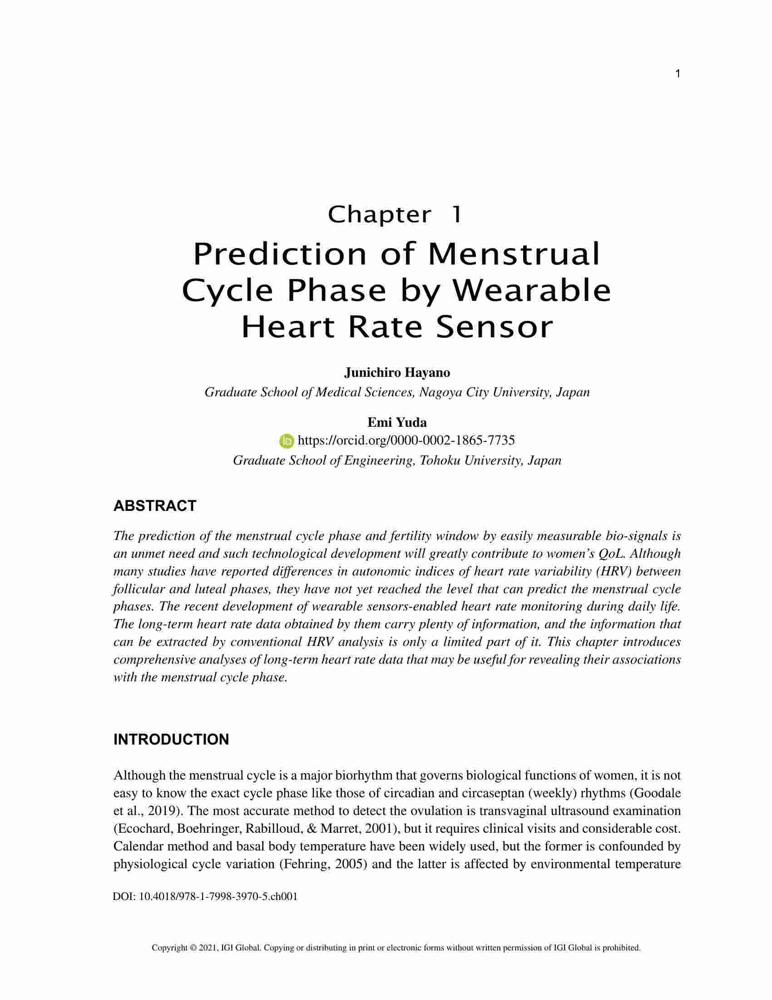 1

Chapter 1
Prediction of Menstrual Cycle Phase by Wearable Heart Rate Sensor

Junichiro Hayano
Graduate School of Medical Sciences, Nagoya City University, Japan

Emi Yuda
https://orcid.org/0000-0002-1865-7735
Graduate School of Engineering, Tohoku University, Japan

ABSTRACT

The prediction of the menstrual cycle phase and fertility window by easily measurable bio-signals is an unmet need and such technological development will greatly contribute to women's QoL. Although many studies have reported differences in autonomic indices of heart rate variability (HRV) between follicular and luteal phases, they have not yet reached the level that can predict the menstrual cycle phases. The recent development of wearable sensors-enabled heart rate monitoring during daily life. The long-term heart rate data obtained by them carry plenty of information, and the information that can be extracted by conventional HRV analysis is only a limited part of it. This chapter introduces comprehensive analyses of long-term heart rate data that may be useful for revealing their associations with the menstrual cycle phase.

INTRODUCTION

Although the menstrual cycle is a major biorhythm that governs biological functions of women, it is not easy to know the exact cycle phase like those of circadian and circaseptan (weekly) rhythms (Goodale et al., 2019). The most accurate method to detect the ovulation is transvaginal ultrasound examination (Ecochard, Boehringer, Rabilloud, & Marret, 2001), but it requires clinical visits and considerable cost. Calendar method and basal body temperature have been widely used, but the former is confounded by physiological cycle variation (Fehring, 2005) and the latter is affected by environmental temperature

DOI: 10.4018/978-1-7998-3970-5.ch001

Copyright © 2021, IGI Global. Copying or distributing in print or electronic forms without written permission of IGI Global is prohibited.